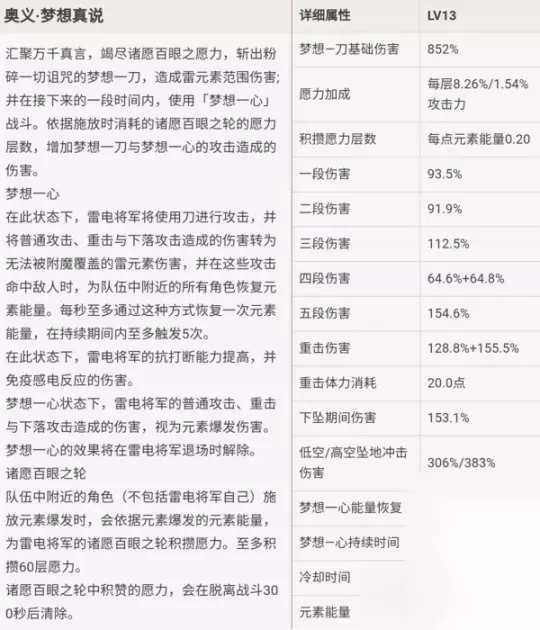 奥义·梦想真说

汇聚万千真言，竭尽诸愿百眼之愿力，斩出粉碎一切诅咒的梦想一刀，造成雷元素范围伤害；并在接下来的一段时间内，使用「梦想一心」战斗。依据施放时消耗的诸愿百眼之轮的愿力层数，增加梦想一刀与梦想一心的攻击造成的伤害。
梦想一心
在此状态下，雷电将军将使用刀进行攻击，并将普通攻击、重击与下落攻击造成的伤害转为无法被附魔覆盖的雷元素伤害，并在这些攻击命中敌人时，为队伍中附近的所有角色恢复元素能量。每秒至多通过这种方式恢复一次元素能量，在持续期间内至多触发5次。
在此状态下，雷电将军的抗打断能力提高，并免疫感电反应的伤害。
梦想一心状态下，雷电将军的普通攻击、重击与下落攻击造成的伤害，视为元素爆发伤害。
梦想一心的效果将在雷电将军退场时解除。
诸愿百眼之轮
队伍中附近的角色（不包括雷电将军自己）施放元素爆发时，会依据元素爆发的元素能量，为雷电将军的诸愿百眼之轮积攒愿力。至多积攒60层愿力。
诸愿百眼之轮中积赞的愿力，会在脱离战斗300秒后清除。

| 详细属性 | LV13 |
|---|---|
| 梦想一刀基础伤害 | 852% |
| 愿力加成 | 每层8.26%/1.54%攻击力 |
| 积攒愿力层数 | 每点元素能量0.20 |
| 一段伤害 | 93.5% |
| 二段伤害 | 91.9% |
| 三段伤害 | 112.5% |
| 四段伤害 | 64.6%+64.8% |
| 五段伤害 | 154.6% |
| 重击伤害 | 128.8%+155.5% |
| 重击体力消耗 | 20.0点 |
| 下坠期间伤害 | 153.1% |
| 低空/高空坠地冲击伤害 | 306%/383% |
| 梦想一心能量恢复 | |
| 梦想一心持续时间 | |
| 冷却时间 | |
| 元素能量 | |